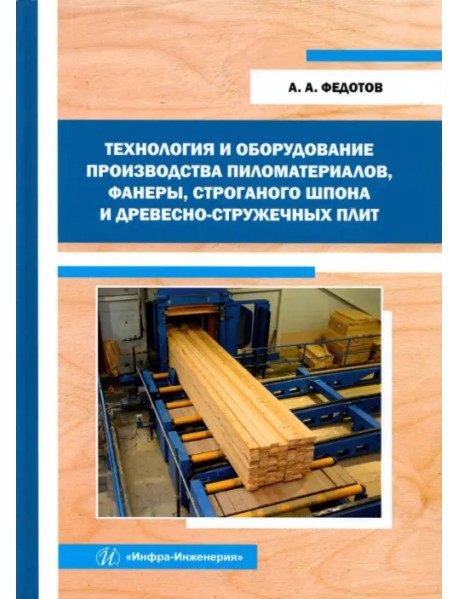 А. А. ФЕДОТОВ

ТЕХНОЛОГИЯ И ОБОРУДОВАНИЕ ПРОИЗВОДСТВА ПИЛОМАТЕРИАЛОВ, ФАНЕРЫ, СТРОГАНОГО ШПОНА И ДРЕВЕСНО-СТРУЖЕЧНЫХ ПЛИТ

«Инфра-Инженерия»